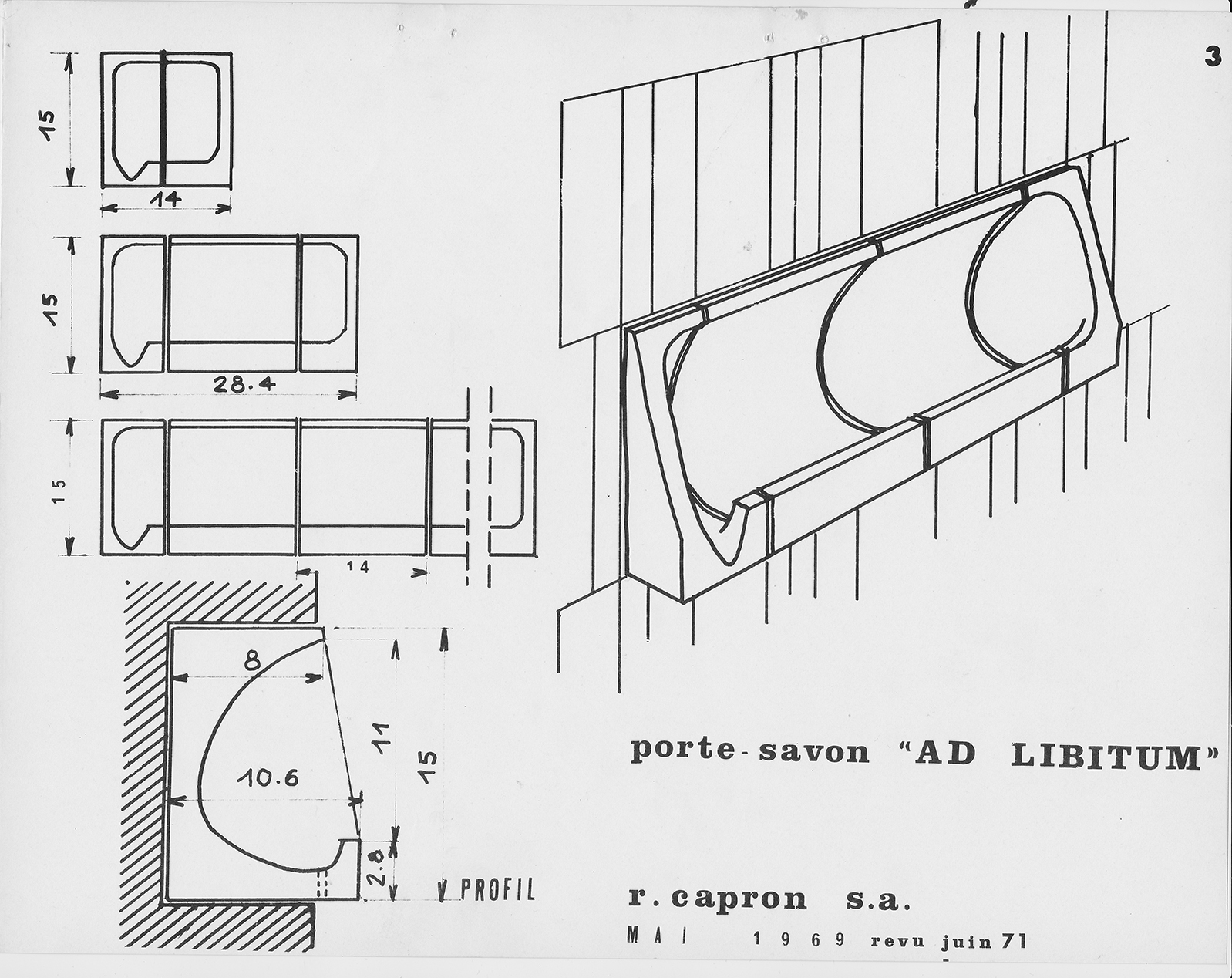 3

15

14

15

28.4

15

14

8

10.6

11

15

2.8

PROFIL

porte-savon "AD LIBITUM"

r. capron s.a.

MAI 1969 revu juin 71